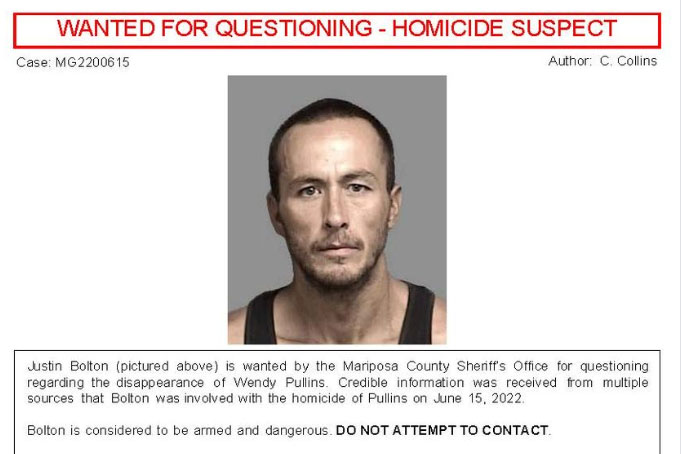 WANTED FOR QUESTIONING - HOMICIDE SUSPECT

Case: MG2200615

Author: C. Collins

Justin Bolton (pictured above) is wanted by the Mariposa County Sheriff's Office for questioning regarding the disappearance of Wendy Pullins. Credible information was received from multiple sources that Bolton was involved with the homicide of Pullins on June 15, 2022.

Bolton is considered to be armed and dangerous. DO NOT ATTEMPT TO CONTACT.